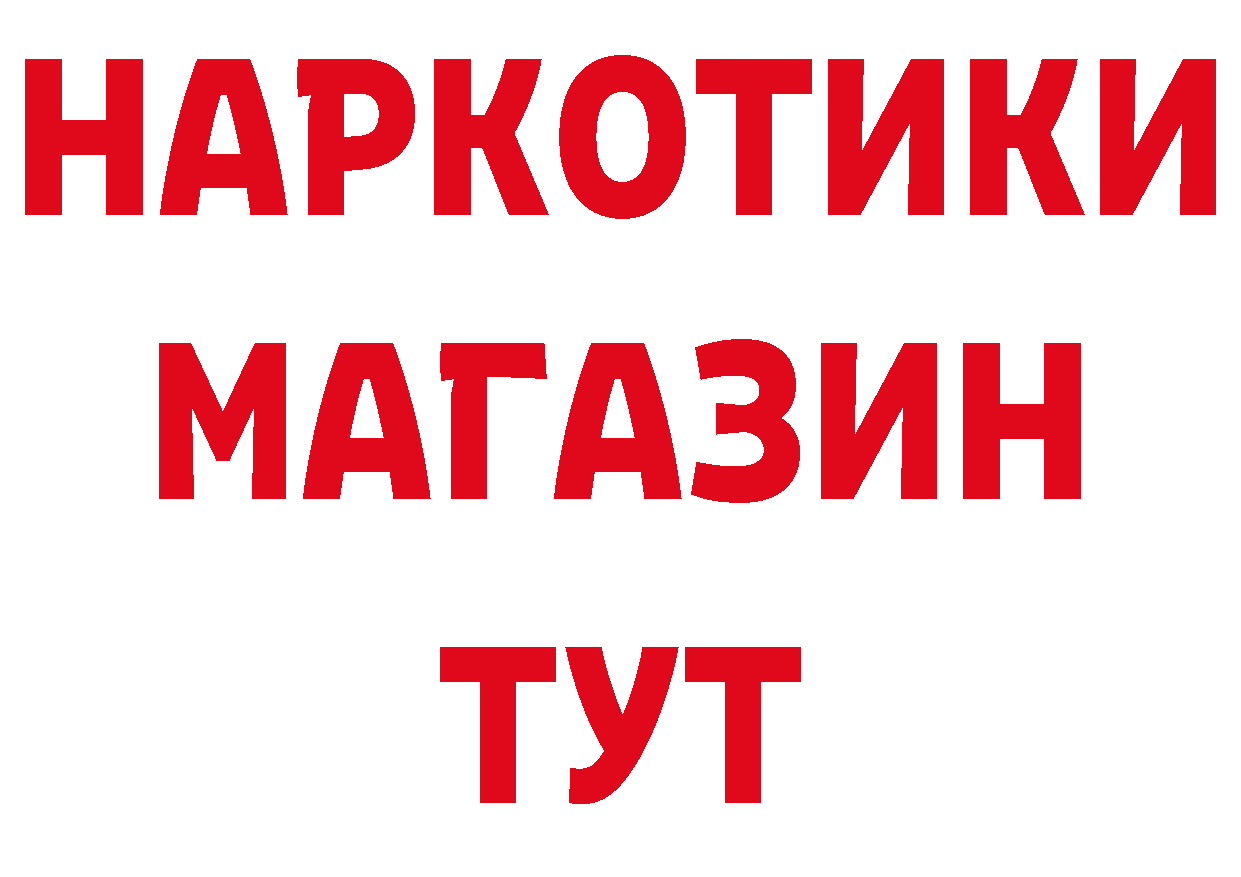 НАРКОТИКИ
МАГАЗИН
ТУТ